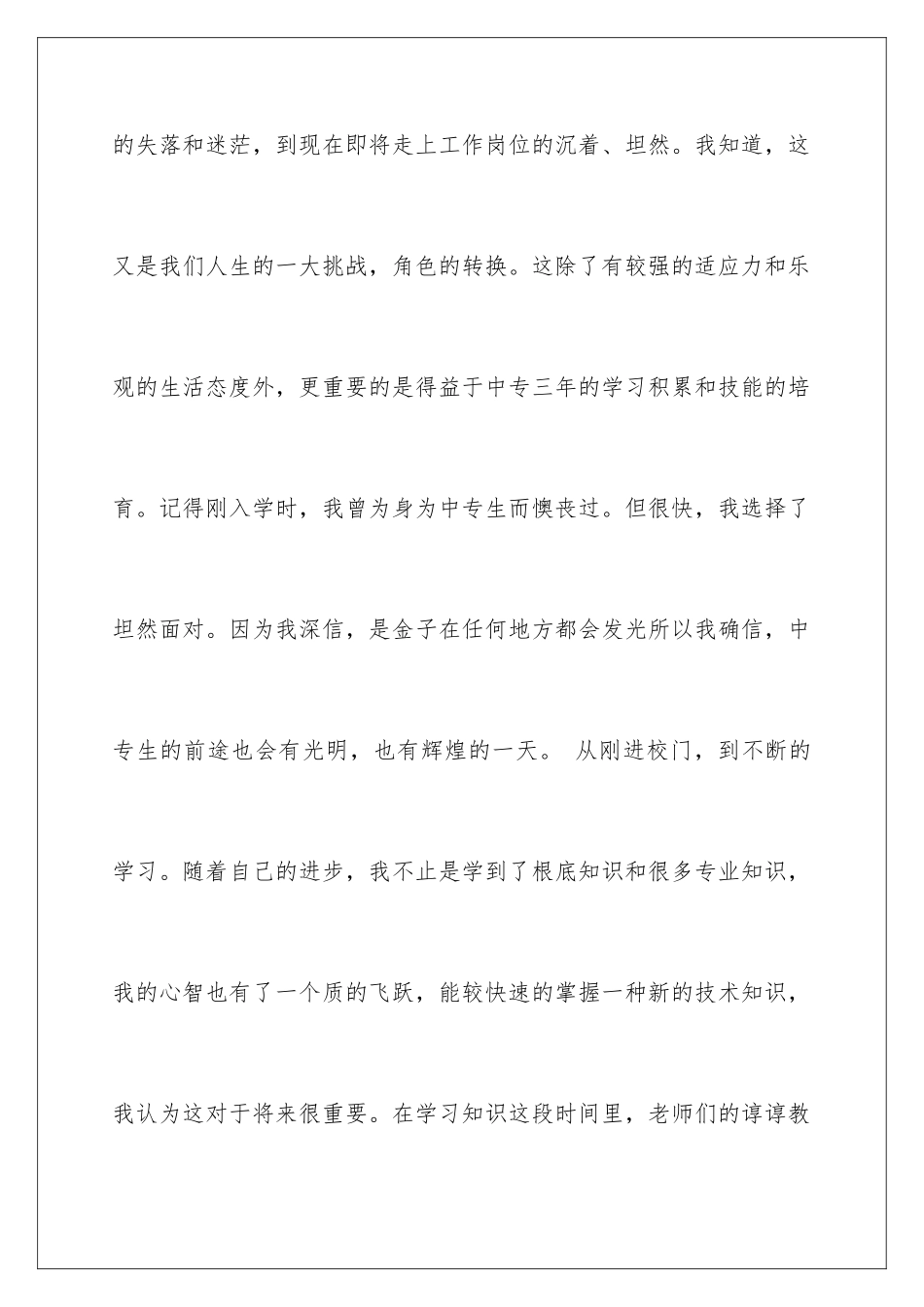 的失落和迷茫，到现在即将走上工作岗位的沉着、坦然。我知道，这又是我们人生的一大挑战，角色的转换。这除了有较强的适应力和乐观的生活态度外，更重要的是得益于中专三年的学习积累和技能的培育。记得刚入学时，我曾为身为中专生而懊丧过。但很快，我选择了坦然面对。因为我深信，是金子在任何地方都会发光所以我确信，中专生的前途也会有光明，也有辉煌的一天。 从刚进校门，到不断的学习。随着自己的进步，我不止是学到了根底知识和很多专业知识，我的心智也有了一个质的飞跃，能较快速的掌握一种新的技术知识，我认为这对于将来很重要。在学习知识这段时间里，老师们的谆谆教